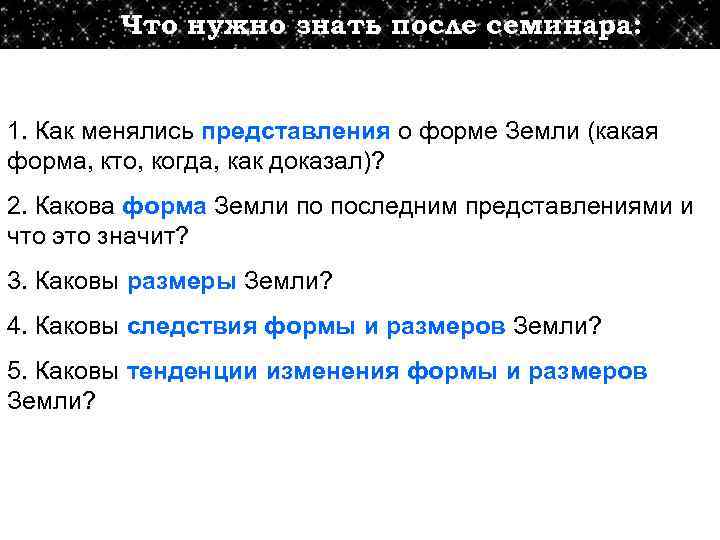 Что нужно знать после семинара:

1. Как менялись представления о форме Земли (какая форма, кто, когда, как доказал)?

2. Какова форма Земли по последним представлениями и что это значит?

3. Каковы размеры Земли?

4. Каковы следствия формы и размеров Земли?

5. Каковы тенденции изменения формы и размеров Земли?